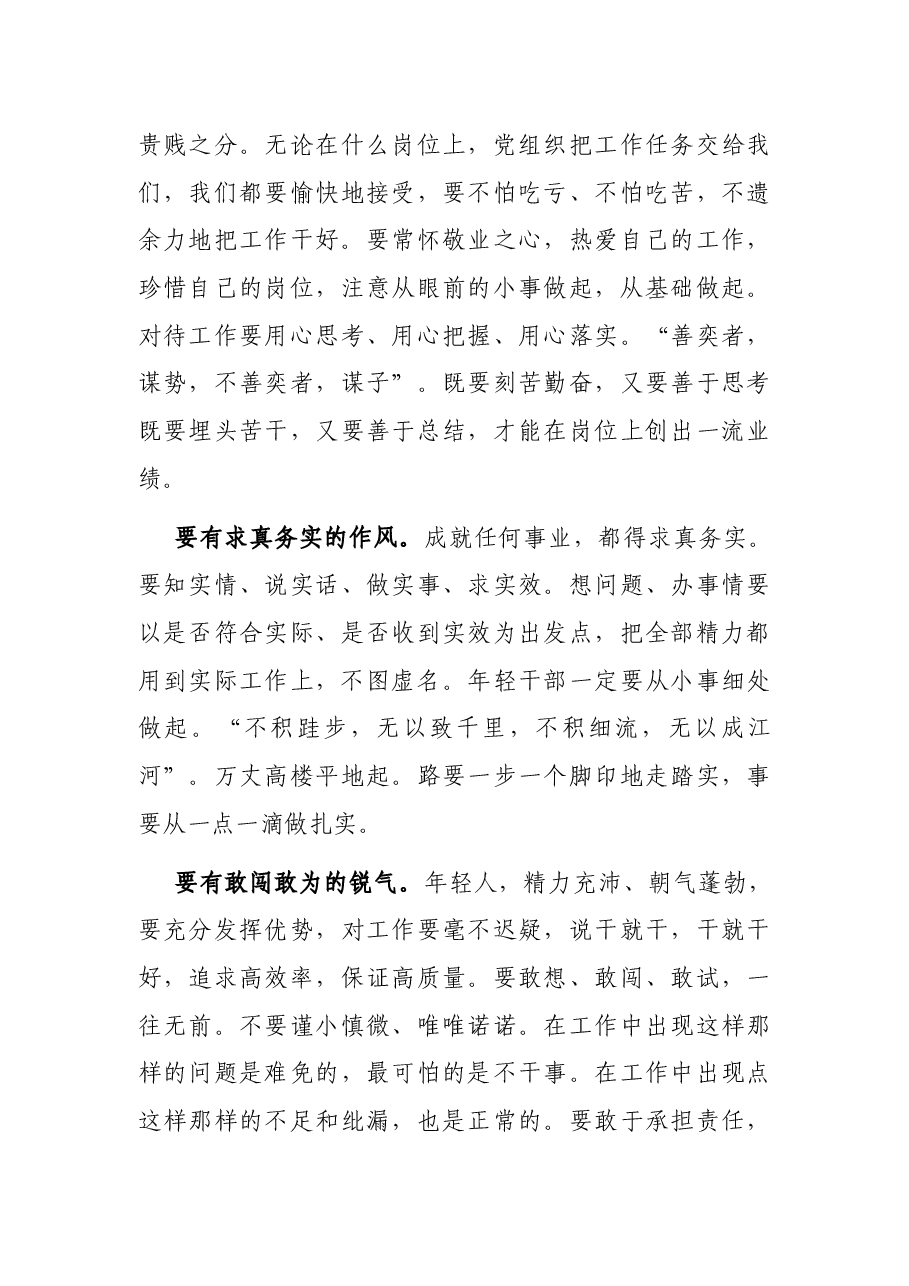 贵贱之分。无论在什么岗位上，党组织把工作任务交给我们，我们都要愉快地接受，要不怕吃亏、不怕吃苦，不遗余力地把工作干好。要常怀敬业之心，热爱自己的工作，珍惜自己的岗位，注意从眼前的小事做起，从基础做起。对待工作要用心思考、用心把握、用心落实。“善奕者，谋势，不善奕者，谋子”。既要刻苦勤奋，又要善于思考既要埋头苦干，又要善于总结，才能在岗位上创出一流业绩。

要有求真务实的作风。成就任何事业，都得求真务实。要知实情、说实话、做实事、求实效。想问题、办事情要以是否符合实际、是否收到实效为出发点，把全部精力都用到实际工作上，不图虚名。年轻干部一定要从小事细处做起。“不积跬步，无以致千里，不积细流，无以成江河”。万丈高楼平地起。路要一步一个脚印地走踏实，事要从一点一滴做扎实。

要有敢闯敢为的锐气。年轻人，精力充沛、朝气蓬勃，要充分发挥优势，对工作要毫不迟疑，说干就干，干就干好，追求高效率，保证高质量。要敢想、敢闯、敢试，一往无前。不要谨小慎微、唯唯诺诺。在工作中出现这样那样的问题是难免的，最可怕的是不干事。在工作中出现点这样那样的不足和纰漏，也是正常的。要敢于承担责任，